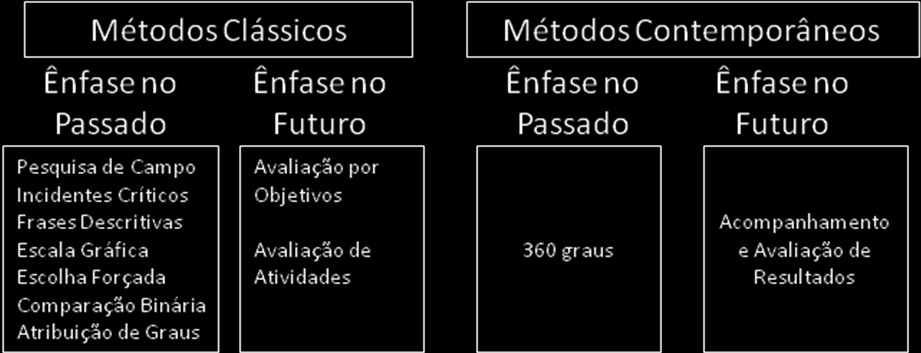 Métodos Clássicos

Ênfase no Passado

Pesquisa de Campo
Incidentes Críticos
Frases Descritivas
Escala Gráfica
Escolha Forçada
Comparação Binária
Atribuição de Graus

Ênfase no Futuro

Avaliação por Objetivos

Avaliação de Atividades

Métodos Contemporâneos

Ênfase no Passado

360 graus

Ênfase no Futuro

Acompanhamento e Avaliação de Resultados